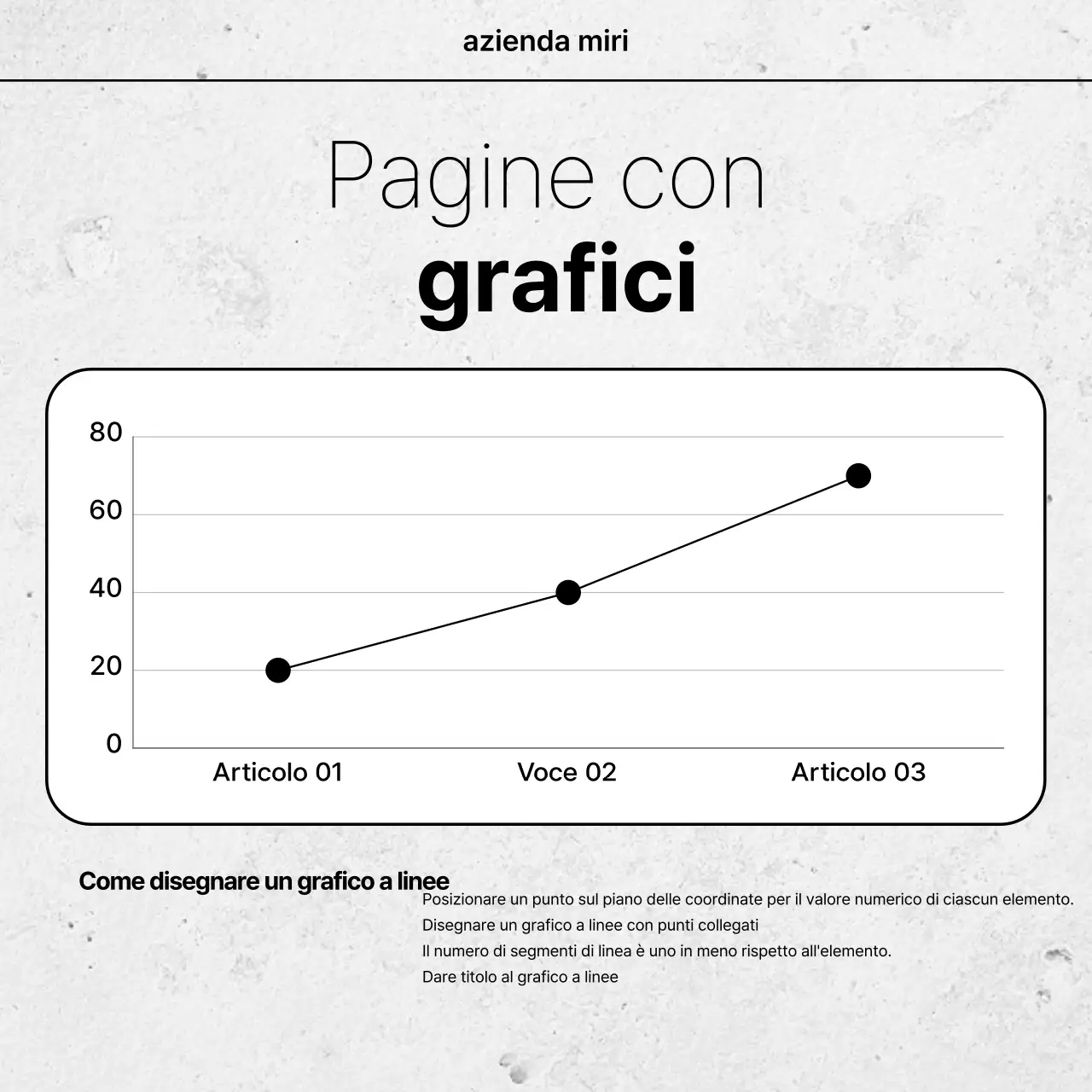 azienda miri

Pagine con
grafici

80
60
40
20
0
Articolo 01
Voce 02
Articolo 03

Come disegnare un grafico a linee

Posizionare un punto sul piano delle coordinate per il valore numerico di ciascun elemento.
Disegnare un grafico a linee con punti collegati
Il numero di segmenti di linea è uno in meno rispetto all'elemento.
Dare titolo al grafico a linee